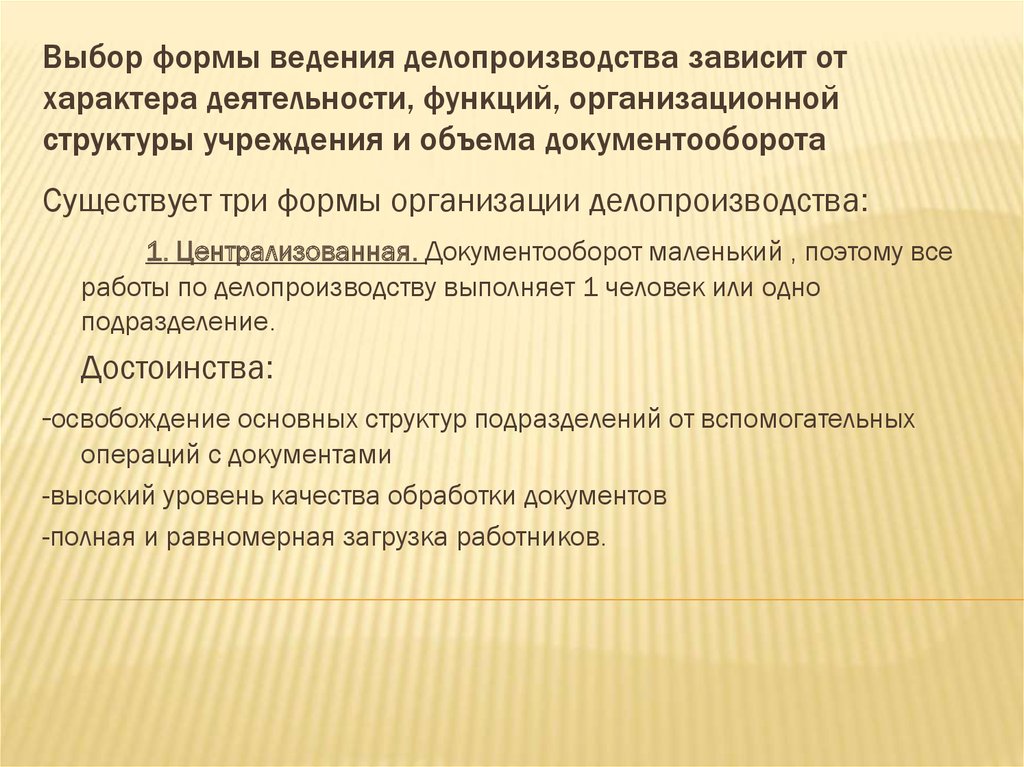 Выбор формы ведения делопроизводства зависит от характера деятельности, функций, организационной структуры учреждения и объема документооборота

Существует три формы организации делопроизводства:

1. Централизованная. Документооборот маленький , поэтому все работы по делопроизводству выполняет 1 человек или одно подразделение.

Достоинства:

-освобождение основных структур подразделений от вспомогательных операций с документами

-высокий уровень качества обработки документов

-полная и равномерная загрузка работников.